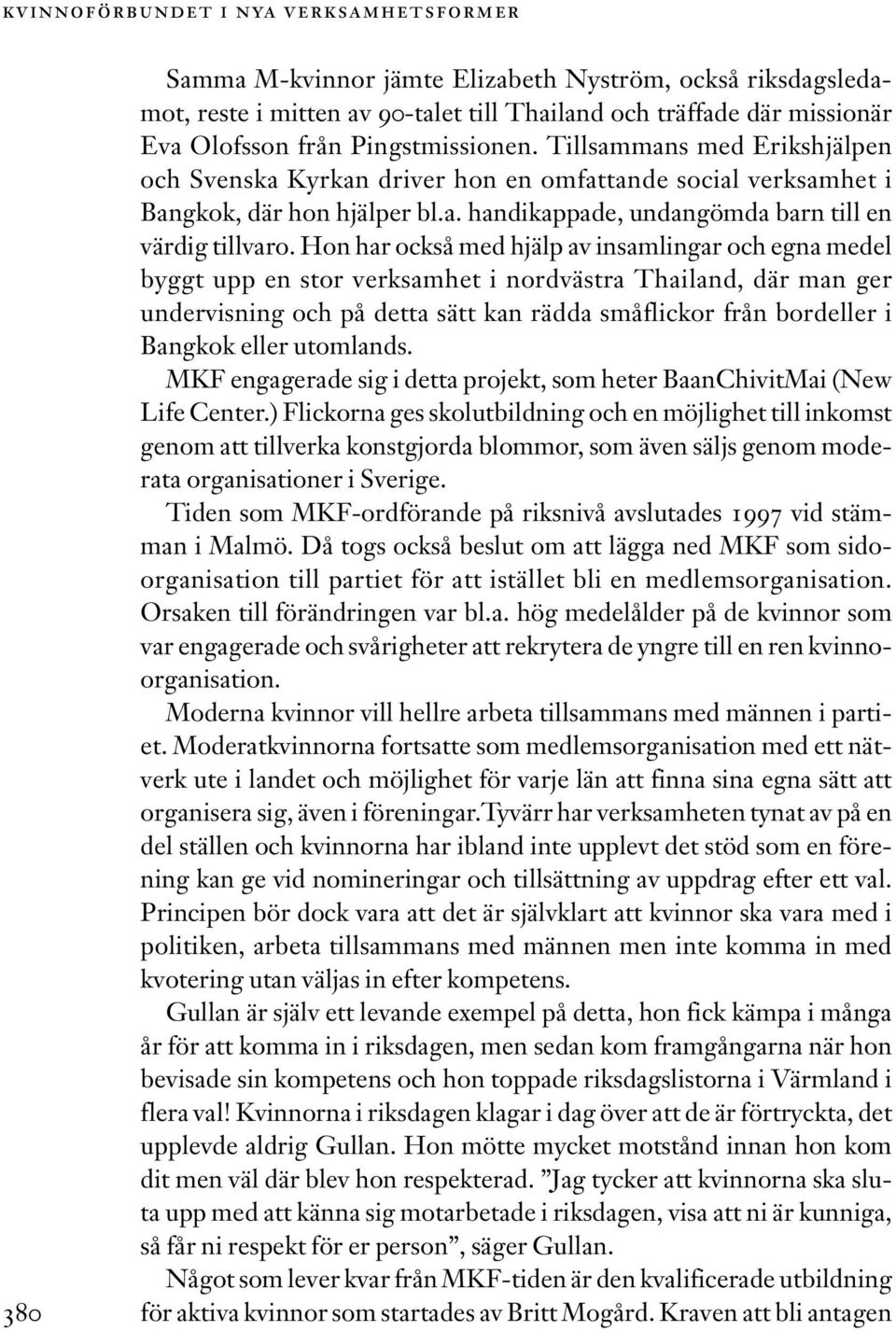 KVINNOFÖRBUNDET I NYA VERKSAMHETSFORMER

Samma M-kvinnor jämte Elizabeth Nyström, också riksdagsledamot, reste i mitten av 90-talet till Thailand och träffade där missionär Eva Olofsson från Pingstmissionen. Tillsammans med Erikshjälpen och Svenska Kyrkan driver hon en omfattande social verksamhet i Bangkok, där hon hjälper bl.a. handikappade, undangömda barn till en värdig tillvaro. Hon har också med hjälp av insamlingar och egna medel byggt upp en stor verksamhet i nordvästra Thailand, där man ger undervisning och på detta sätt kan rädda småflickor från bordeller i Bangkok eller utomlands.

MKF engagerade sig i detta projekt, som heter BaanChivitMai (New Life Center.) Flickorna ges skolutbildning och en möjlighet till inkomst genom att tillverka konstgjorda blommor, som även säljs genom moderata organisationer i Sverige.

Tiden som MKF-ordförande på riksnivå avslutades 1997 vid stämman i Malmö. Då togs också beslut om att lägga ned MKF som sidoorganisation till partiet för att istället bli en medlemsorganisation. Orsaken till förändringen var bl.a. hög medelålder på de kvinnor som var engagerade och svårigheter att rekrytera de yngre till en ren kvinnoorganisation.

Moderna kvinnor vill hellre arbeta tillsammans med männen i partiet. Moderatkvinnorna fortsatte som medlemsorganisation med ett nätverk ute i landet och möjlighet för varje län att finna sina egna sätt att organisera sig, även i föreningar.Tyvärr har verksamheten tynat av på en del ställen och kvinnorna har ibland inte upplevt det stöd som en förening kan ge vid nomineringar och tillsättning av uppdrag efter ett val. Principen bör dock vara att det är självklart att kvinnor ska vara med i politiken, arbeta tillsammans med männen men inte komma in med kvotering utan väljas in efter kompetens.

Gullan är själv ett levande exempel på detta, hon fick kämpa i många år för att komma in i riksdagen, men sedan kom framgångarna när hon bevisade sin kompetens och hon toppade riksdagslistorna i Värmland i flera val! Kvinnorna i riksdagen klagar i dag över att de är förtryckta, det upplevde aldrig Gullan. Hon mötte mycket motstånd innan hon kom dit men väl där blev hon respekterad. ”Jag tycker att kvinnorna ska sluta upp med att känna sig motarbetade i riksdagen, visa att ni är kunniga, så får ni respekt för er person”, säger Gullan.

Något som lever kvar från MKF-tiden är den kvalificerade utbildning för aktiva kvinnor som startades av Britt Mogård. Kraven att bli antagen

380